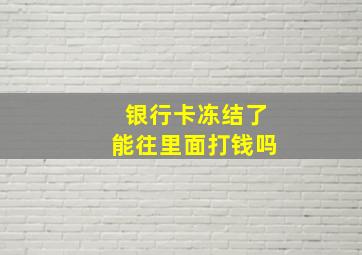 银行卡冻结了
能往里面打钱吗